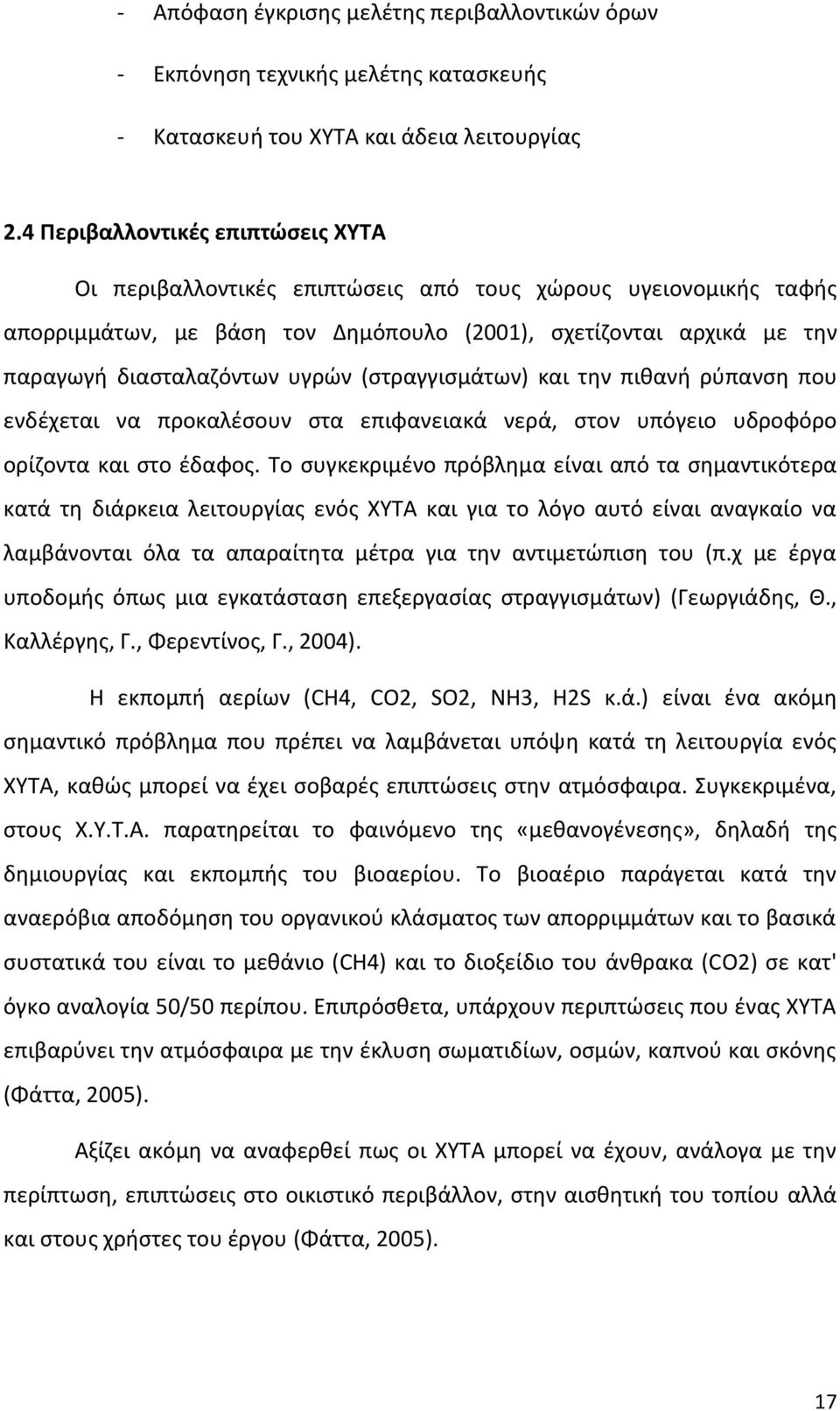 - Απόφαση έγκρισης μελέτης περιβαλλοντικών όρων

- Εκπόνηση τεχνικής μελέτης κατασκευής

- Κατασκευή του ΧΥΤΑ και άδεια λειτουργίας

2.4 Περιβαλλοντικές επιπτώσεις ΧΥΤΑ

Οι περιβαλλοντικές επιπτώσεις από τους χώρους υγειονομικής ταφής απορριμμάτων, με βάση τον Δημόπουλο (2001), σχετίζονται αρχικά με την παραγωγή διασταλαζόντων υγρών (στραγγισμάτων) και την πιθανή ρύπανση που ενδέχεται να προκαλέσουν στα επιφανειακά νερά, στον υπόγειο υδροφόρο ορίζοντα και στο έδαφος. Το συγκεκριμένο πρόβλημα είναι από τα σημαντικότερα κατά τη διάρκεια λειτουργίας ενός ΧΥΤΑ και για το λόγο αυτό είναι αναγκαίο να λαμβάνονται όλα τα απαραίτητα μέτρα για την αντιμετώπιση του (π.χ με έργα υποδομής όπως μια εγκατάσταση επεξεργασίας στραγγισμάτων) (Γεωργιάδης, Θ., Καλλέργης, Γ., Φερεντίνος, Γ., 2004).

Η εκπομπή αερίων (CH4, CO2, SO2, NH3, H2S κ.ά.) είναι ένα ακόμη σημαντικό πρόβλημα που πρέπει να λαμβάνεται υπόψη κατά τη λειτουργία ενός ΧΥΤΑ, καθώς μπορεί να έχει σοβαρές επιπτώσεις στην ατμόσφαιρα. Συγκεκριμένα, στους Χ.Υ.Τ.Α. παρατηρείται το φαινόμενο της «μεθανογένεσης», δηλαδή της δημιουργίας και εκπομπής του βιοαερίου. Το βιοαέριο παράγεται κατά την αναερόβια αποδόμηση του οργανικού κλάσματος των απορριμμάτων και το βασικά συστατικά του είναι το μεθάνιο (CH4) και το διοξείδιο του άνθρακα (CO2) σε κατ' όγκο αναλογία 50/50 περίπου. Επιπρόσθετα, υπάρχουν περιπτώσεις που ένας ΧΥΤΑ επιβαρύνει την ατμόσφαιρα με την έκλυση σωματιδίων, οσμών, καπνού και σκόνης (Φάττα, 2005).

Αξίζει ακόμη να αναφερθεί πως οι ΧΥΤΑ μπορεί να έχουν, ανάλογα με την περίπτωση, επιπτώσεις στο οικιστικό περιβάλλον, στην αισθητική του τοπίου αλλά και στους χρήστες του έργου (Φάττα, 2005).

17